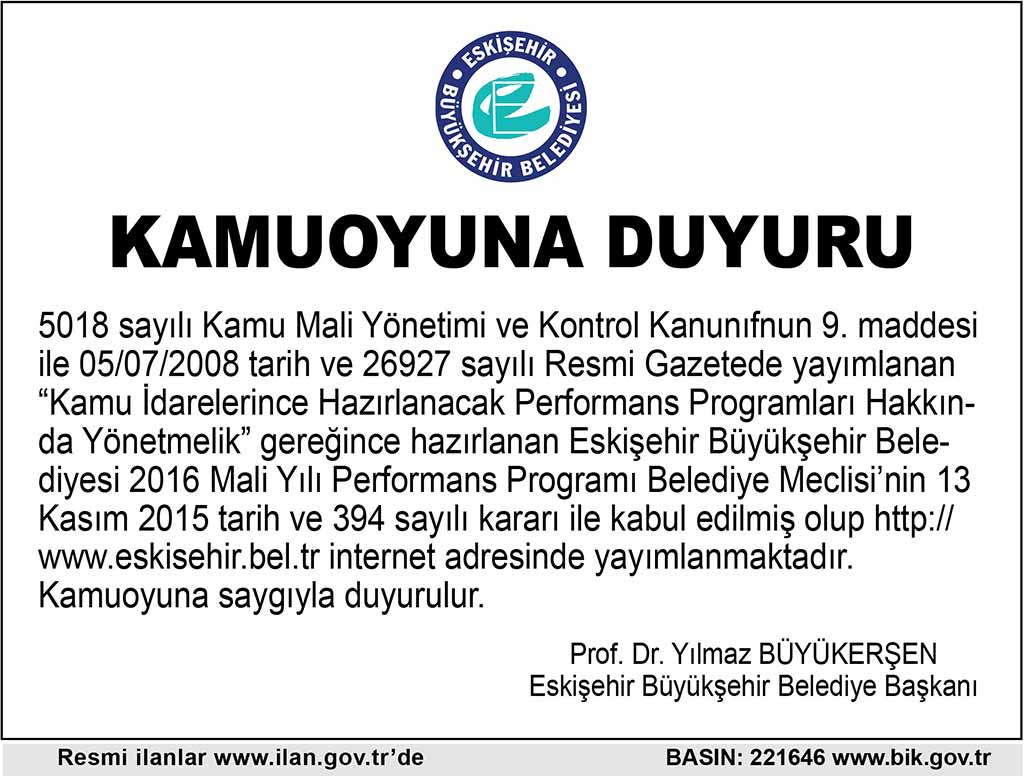 ESKİŞEHİR BÜYÜKŞEHİR BELEDİYESİ

KAMUOYUNA DUYURU

5018 sayılı Kamu Mali Yönetimi ve Kontrol Kanunıfnun 9. maddesi ile 05/07/2008 tarih ve 26927 sayılı Resmi Gazetede yayımlanan “Kamu İdarelerince Hazırlanacak Performans Programları Hakkında Yönetmelik” gereğince hazırlanan Eskişehir Büyükşehir Belediyesi 2016 Mali Yılı Performans Programı Belediye Meclisi’nin 13 Kasım 2015 tarih ve 394 sayılı kararı ile kabul edilmiş olup http://www.eskisehir.bel.tr internet adresinde yayımlanmaktadır.
Kamuoyuna saygıyla duyurulur.

Prof. Dr. Yılmaz BÜYÜKERŞEN
Eskişehir Büyükşehir Belediye Başkanı

Resmi ilanlar www.ilan.gov.tr’de

BASIN: 221646 www.bik.gov.tr